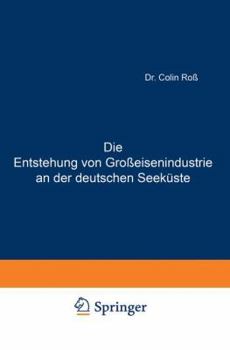 Dr. Colin Roß

Die
Entstehung von Großeisenindustrie an der deutschen Seeküste

Springer